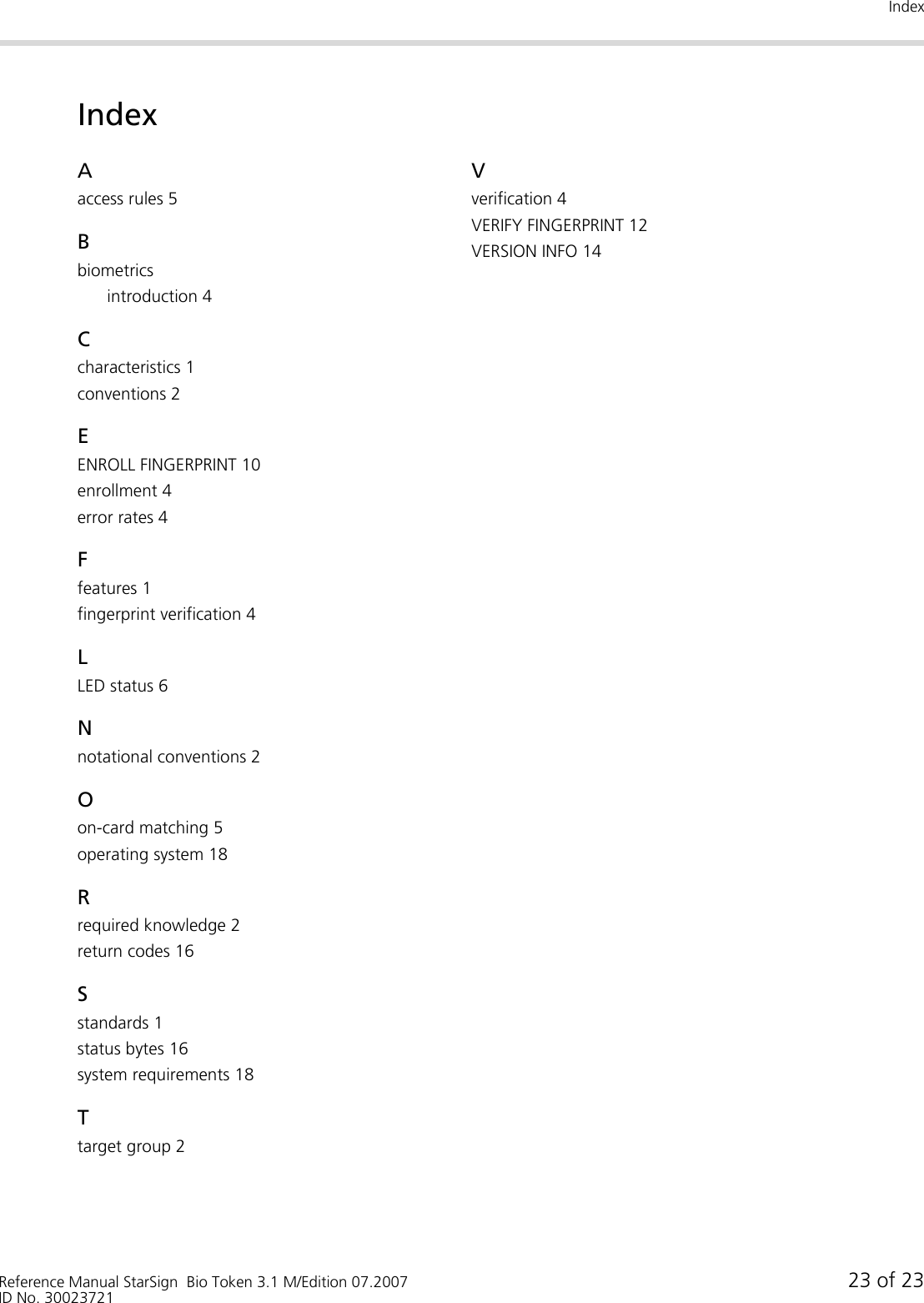 Index

Index

A
access rules 5

B
biometrics
introduction 4

C
characteristics 1
conventions 2

E
ENROLL FINGERPRINT 10
enrollment 4
error rates 4

F
features 1
fingerprint verification 4

L
LED status 6

N
notational conventions 2

O
on-card matching 5
operating system 18

R
required knowledge 2
return codes 16

S
standards 1
status bytes 16
system requirements 18

T
target group 2

V
verification 4
VERIFY FINGERPRINT 12
VERSION INFO 14

Reference Manual StarSign Bio Token 3.1 M/Edition 07.2007
ID No. 30023721

23 of 23